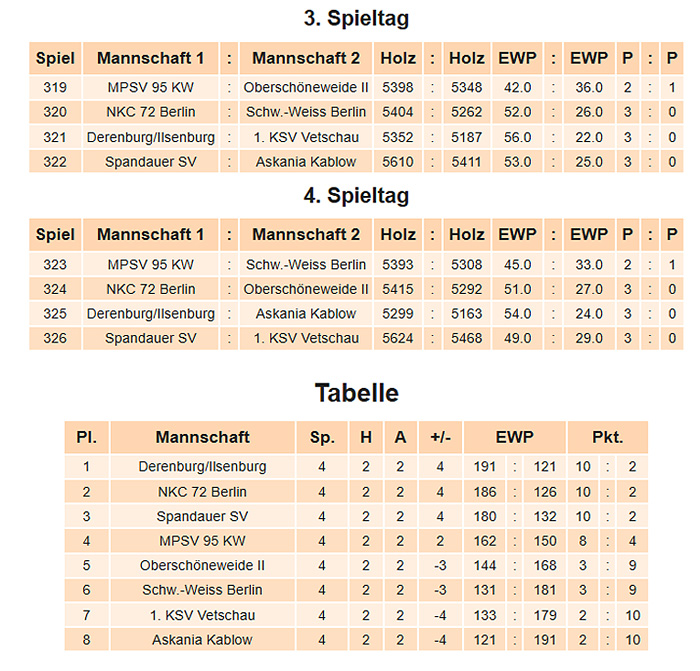 3. Spieltag

| Spiel | Mannschaft 1 | : | Mannschaft 2 | Holz | : | Holz | EWP | : | EWP | P | : | P |
|---|---|---|---|---|---|---|---|---|---|---|---|---|
| 319 | MPSV 95 KW | : | Oberschöneweide II | 5398 | : | 5348 | 42.0 | : | 36.0 | 2 | : | 1 |
| 320 | NKC 72 Berlin | : | Schw.-Weiss Berlin | 5404 | : | 5262 | 52.0 | : | 26.0 | 3 | : | 0 |
| 321 | Derenburg/Ilsenburg | : | 1. KSV Vetschau | 5352 | : | 5187 | 56.0 | : | 22.0 | 3 | : | 0 |
| 322 | Spandauer SV | : | Askania Kablow | 5610 | : | 5411 | 53.0 | : | 25.0 | 3 | : | 0 |

4. Spieltag

| Spiel | Mannschaft 1 | : | Mannschaft 2 | Holz | : | Holz | EWP | : | EWP | P | : | P |
|---|---|---|---|---|---|---|---|---|---|---|---|---|
| 323 | MPSV 95 KW | : | Schw.-Weiss Berlin | 5393 | : | 5308 | 45.0 | : | 33.0 | 2 | : | 1 |
| 324 | NKC 72 Berlin | : | Oberschöneweide II | 5415 | : | 5292 | 51.0 | : | 27.0 | 3 | : | 0 |
| 325 | Derenburg/Ilsenburg | : | Askania Kablow | 5299 | : | 5163 | 54.0 | : | 24.0 | 3 | : | 0 |
| 326 | Spandauer SV | : | 1. KSV Vetschau | 5624 | : | 5468 | 49.0 | : | 29.0 | 3 | : | 0 |

Tabelle

| Pl. | Mannschaft | Sp. | H | A | +/- | EWP | | | Pkt. | | |
|---|---|---|---|---|---|---|---|---|---|---|---|
| 1 | Derenburg/Ilsenburg | 4 | 2 | 2 | 4 | 191 | : | 121 | 10 | : | 2 |
| 2 | NKC 72 Berlin | 4 | 2 | 2 | 4 | 186 | : | 126 | 10 | : | 2 |
| 3 | Spandauer SV | 4 | 2 | 2 | 4 | 180 | : | 132 | 10 | : | 2 |
| 4 | MPSV 95 KW | 4 | 2 | 2 | 2 | 162 | : | 150 | 8 | : | 4 |
| 5 | Oberschöneweide II | 4 | 2 | 2 | -3 | 144 | : | 168 | 3 | : | 9 |
| 6 | Schw.-Weiss Berlin | 4 | 2 | 2 | -3 | 131 | : | 181 | 3 | : | 9 |
| 7 | 1. KSV Vetschau | 4 | 2 | 2 | -4 | 133 | : | 179 | 2 | : | 10 |
| 8 | Askania Kablow | 4 | 2 | 2 | -4 | 121 | : | 191 | 2 | : | 10 |